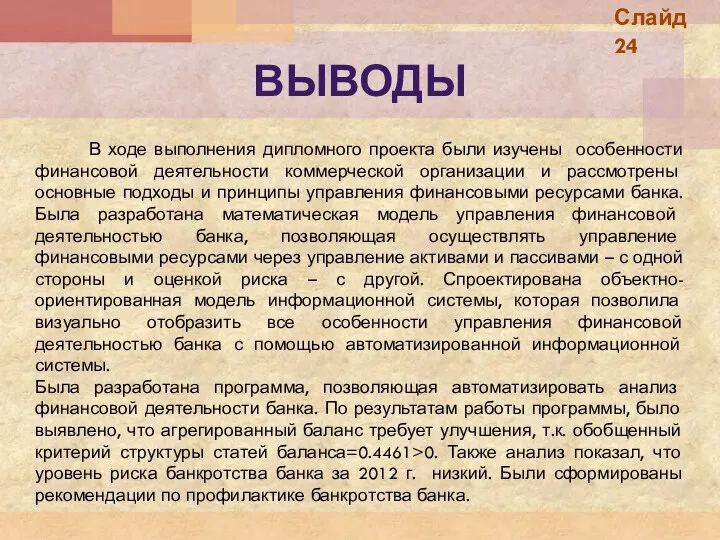 Слайд 24

ВЫВОДЫ

В ходе выполнения дипломного проекта были изучены особенности финансовой деятельности коммерческой организации и рассмотрены основные подходы и принципы управления финансовыми ресурсами банка. Была разработана математическая модель управления финансовой деятельностью банка, позволяющая осуществлять управление финансовыми ресурсами через управление активами и пассивами – с одной стороны и оценкой риска – с другой. Спроектирована объектно-ориентированная модель информационной системы, которая позволила визуально отобразить все особенности управления финансовой деятельностью банка с помощью автоматизированной информационной системы.

Была разработана программа, позволяющая автоматизировать анализ финансовой деятельности банка. По результатам работы программы, было выявлено, что агрегированный баланс требует улучшения, т.к. обобщенный критерий структуры статей баланса=0.4461>0. Также анализ показал, что уровень риска банкротства банка за 2012 г. низкий. Были сформированы рекомендации по профилактике банкротства банка.